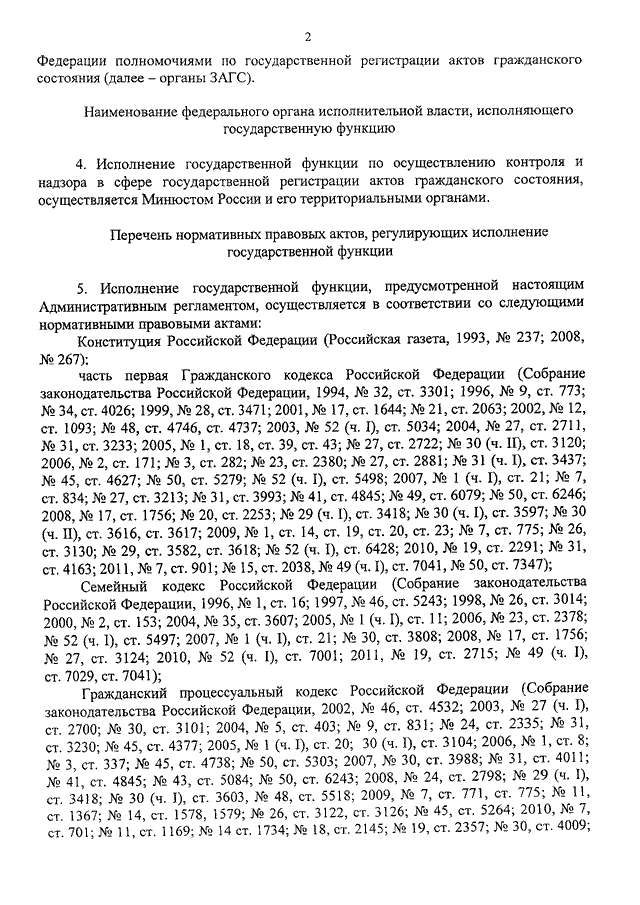 2

Федерации полномочиями по государственной регистрации актов гражданского состояния (далее – органы ЗАГС).

Наименование федерального органа исполнительной власти, исполняющего государственную функцию

4. Исполнение государственной функции по осуществлению контроля и надзора в сфере государственной регистрации актов гражданского состояния, осуществляется Минюстом России и его территориальными органами.

Перечень нормативных правовых актов, регулирующих исполнение государственной функции

5. Исполнение государственной функции, предусмотренной настоящим Административным регламентом, осуществляется в соответствии со следующими нормативными правовыми актами:

Конституция Российской Федерации (Российская газета, 1993, № 237; 2008, № 267):

часть первая Гражданского кодекса Российской Федерации (Собрание законодательства Российской Федерации, 1994, № 32, ст. 3301; 1996, № 9, ст. 773; № 34, ст. 4026; 1999, № 28, ст. 3471; 2001, № 17, ст. 1644; № 21, ст. 2063; 2002, № 12, ст. 1093; № 48, ст. 4746, ст. 4737; 2003, № 52 (ч. I), ст. 5034; 2004, № 27, ст. 2711, № 31, ст. 3233; 2005, № 1, ст. 18, ст. 39, ст. 43; № 27, ст. 2722; № 30 (ч. II), ст. 3120; 2006, № 2, ст. 171; № 3, ст. 282; № 23, ст. 2380; № 27, ст. 2881; № 31 (ч. I), ст. 3437; № 45, ст. 4627; № 50, ст. 5279; № 52 (ч. I), ст. 5498; 2007, № 1 (ч. I), ст. 21; № 7, ст. 834; № 27, ст. 3213; № 31, ст. 3993; № 41, ст. 4845; № 49, ст. 6079; № 50, ст. 6246; 2008, № 17, ст. 1756; № 20, ст. 2253; № 29 (ч. I), ст. 3418; № 30 (ч. I), ст. 3597; № 30 (ч. II), ст. 3616, ст. 3617; 2009, № 1, ст. 14, ст. 19, ст. 20, ст. 23; № 7, ст. 775; № 26, ст. 3130; № 29, ст. 3582, ст. 3618; № 52 (ч. I), ст. 6428; 2010, № 19, ст. 2291; № 31, ст. 4163; 2011, № 7, ст. 901; № 15, ст. 2038, № 49 (ч. I), ст. 7041, № 50, ст. 7347);

Семейный кодекс Российской Федерации (Собрание законодательства Российской Федерации, 1996, № 1, ст. 16; 1997, № 46, ст. 5243; 1998, № 26, ст. 3014; 2000, № 2, ст. 153; 2004, № 35, ст. 3607; 2005, № 1 (ч. I), ст. 11; 2006, № 23, ст. 2378; № 52 (ч. I), ст. 5497; 2007, № 1 (ч. I), ст. 21; № 30, ст. 3808; 2008, № 17, ст. 1756; № 27, ст. 3124; 2010, № 52 (ч. I), ст. 7001; 2011, № 19, ст. 2715; № 49 (ч. I), ст. 7029, ст. 7041);

Гражданский процессуальный кодекс Российской Федерации (Собрание законодательства Российской Федерации, 2002, № 46, ст. 4532; 2003, № 27 (ч. I), ст. 2700; № 30, ст. 3101; 2004, № 5, ст. 403; № 9, ст. 831; № 24, ст. 2335; № 31, ст. 3230; № 45, ст. 4377; 2005, № 1 (ч. I), ст. 20; 30 (ч. I), ст. 3104; 2006, № 1, ст. 8; № 3, ст. 337; № 45, ст. 4738; № 50, ст. 5303; 2007, № 30, ст. 3988; № 31, ст. 4011; № 41, ст. 4845; № 43, ст. 5084; № 50, ст. 6243; 2008, № 24, ст. 2798; № 29 (ч. I), ст. 3418; № 30 (ч. I), ст. 3603, № 48, ст. 5518; 2009, № 7, ст. 771, ст. 775; № 11, ст. 1367; № 14, ст. 1578, 1579; № 26, ст. 3122, ст. 3126; № 45, ст. 5264; 2010, № 7, ст. 701; № 11, ст. 1169; № 14 ст. 1734; № 18, ст. 2145; № 19, ст. 2357; № 30, ст. 4009;